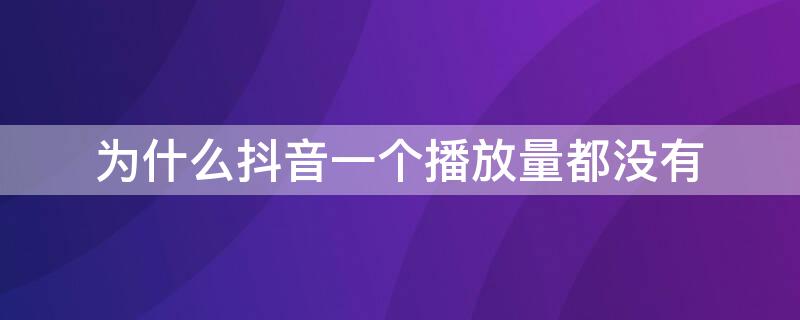 为什么抖音一个播放量都没有